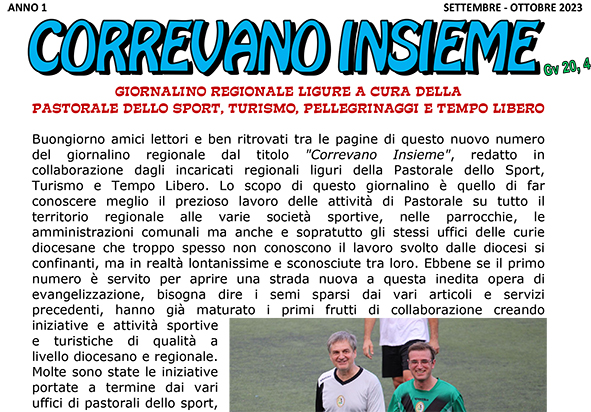 ANNO 1

SETTEMBRE - OTTOBRE 2023

CORREVANO INSIEME

Gv 20, 4

GIORNALINO REGIONALE LIGURE A CURA DELLA PASTORALE DELLO SPORT, TURISMO, PELLEGRINAGGI E TEMPO LIBERO

Buongiorno amici lettori e ben ritrovati tra le pagine di questo nuovo numero del giornalino regionale dal titolo "Correvano Insieme", redatto in collaborazione dagli incaricati regionali liguri della Pastorale dello Sport, Turismo e Tempo Libero. Lo scopo di questo giornalino è quello di far conoscere meglio il prezioso lavoro delle attività di Pastorale su tutto il territorio regionale alle varie società sportive, nelle parrocchie, le amministrazioni comunali ma anche e sopratutto gli stessi uffici delle curie diocesane che troppo spesso non conoscono il lavoro svolto dalle diocesi si confinanti, ma in realtà lontanissime e sconosciute tra loro. Ebbene se il primo numero è servito per aprire una strada nuova a questa inedita opera di evangelizzazione, bisogna dire i semi sparsi dai vari articoli e servizi precedenti, hanno già maturato i primi frutti di collaborazione creando iniziative e attività sportive e turistiche di qualità a livello diocesano e regionale. Molte sono state le iniziative portate a termine dai vari uffici di pastorali dello sport,